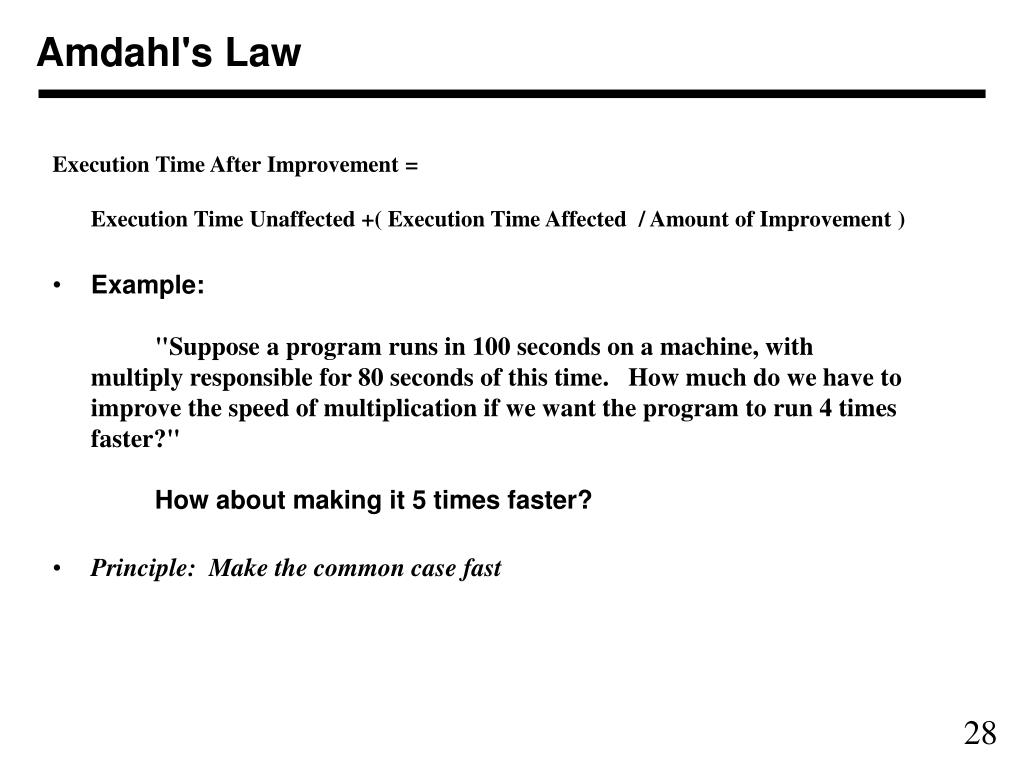 Amdahl's Law

Execution Time After Improvement =

Execution Time Unaffected +( Execution Time Affected / Amount of Improvement )

• Example:

"Suppose a program runs in 100 seconds on a machine, with multiply responsible for 80 seconds of this time. How much do we have to improve the speed of multiplication if we want the program to run 4 times faster?"

How about making it 5 times faster?

• Principle: Make the common case fast

28